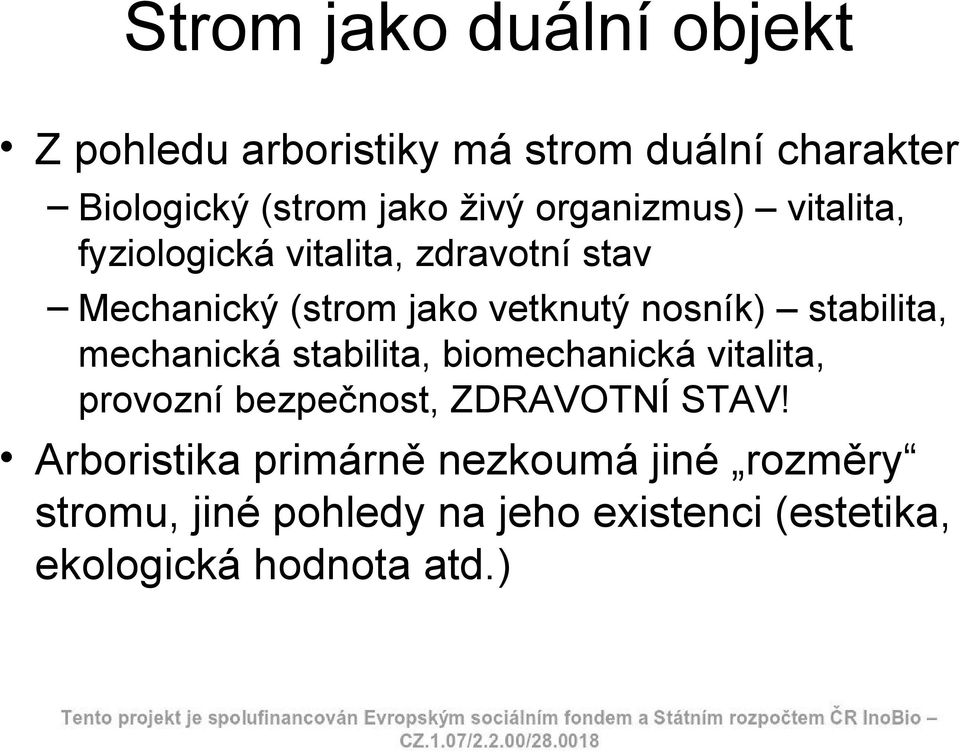 Strom jako duální objekt

• Z pohledu arboristiky má strom duální charakter
– Biologický (strom jako živý organizmus) – vitalita, fyziologická vitalita, zdravotní stav
– Mechanický (strom jako vetknutý nosník) – stabilita, mechanická stabilita, biomechanická vitalita, provozní bezpečnost, ZDRAVOTNÍ STAV!

• Arboristika primárně nezkoumá jiné „rozměry“ stromu, jiné pohledy na jeho existenci (estetika, ekologická hodnota atd.)

Tento projekt je spolufinancován Evropským sociálním fondem a Státním rozpočtem ČR InoBio – CZ.1.07/2.2.00/28.0018